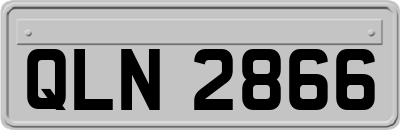 QLN 2866